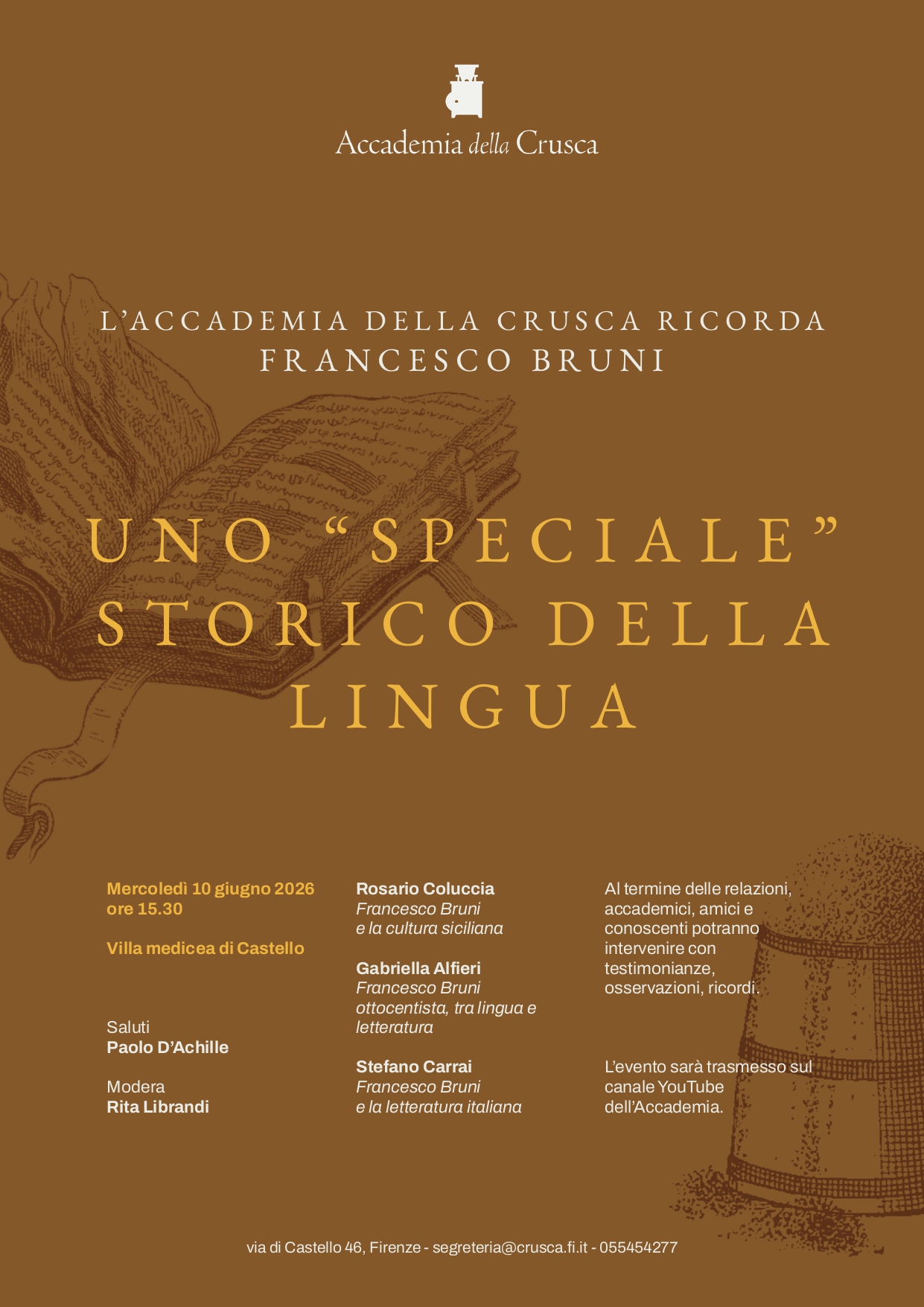 Accademia della Crusca

L'ACCADEMIA DELLA CRUSCA RICORDA
FRANCESCO BRUNI

UNO "SPECIALE" STORICO DELLA LINGUA

Mercoledì 10 giugno 2026
ore 15.30

Villa medicea di Castello

Saluti
Paolo D'Achille

Modera
Rita Librandi

Rosario Coluccia
Francesco Bruni e la cultura siciliana

Gabriella Alfieri
Francesco Bruni ottocentista, tra lingua e letteratura

Stefano Carrai
Francesco Bruni e la letteratura italiana

Al termine delle relazioni, accademici, amici e conoscenti potranno intervenire con testimonianze, osservazioni, ricordi.

L'evento sarà trasmesso sul canale YouTube dell'Accademia.

via di Castello 46, Firenze - segreteria@crusca.fi.it - 055454277